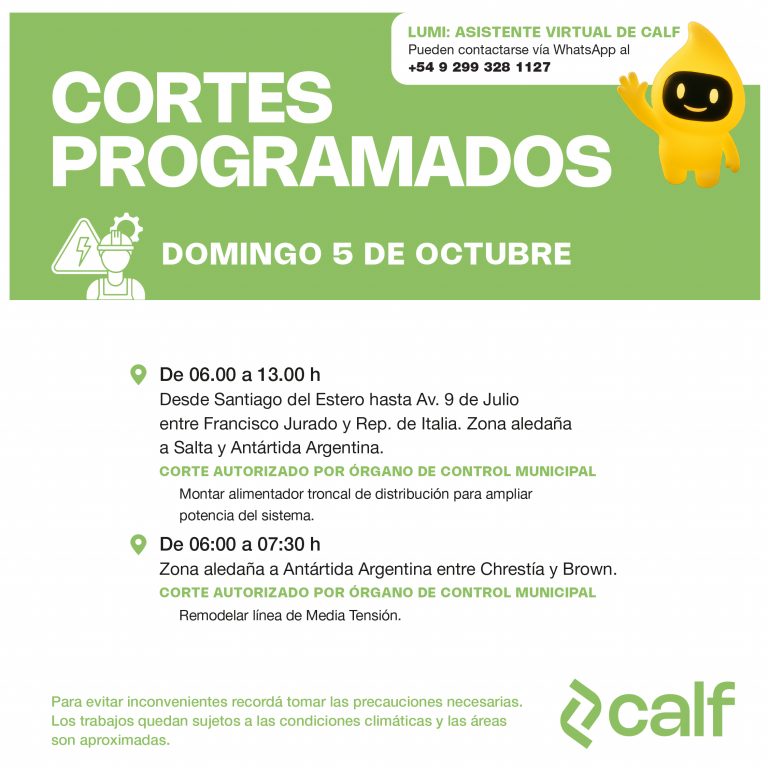 LUMI: ASISTENTE VIRTUAL DE CALF
Pueden contactarse vía WhatsApp al
+54 9 299 328 1127

CORTES PROGRAMADOS

DOMINGO 5 DE OCTUBRE

De 06.00 a 13.00 h
Desde Santiago del Estero hasta Av. 9 de Julio entre Francisco Jurado y Rep. de Italia. Zona aledaña a Salta y Antártida Argentina.
CORTE AUTORIZADO POR ÓRGANO DE CONTROL MUNICIPAL
Montar alimentador troncal de distribución para ampliar potencia del sistema.

De 06:00 a 07:30 h
Zona aledaña a Antártida Argentina entre Chrestía y Brown.
CORTE AUTORIZADO POR ÓRGANO DE CONTROL MUNICIPAL
Remodelar línea de Media Tensión.

Para evitar inconvenientes recordá tomar las precauciones necesarias. Los trabajos quedan sujetos a las condiciones climáticas y las áreas son aproximadas.

calf